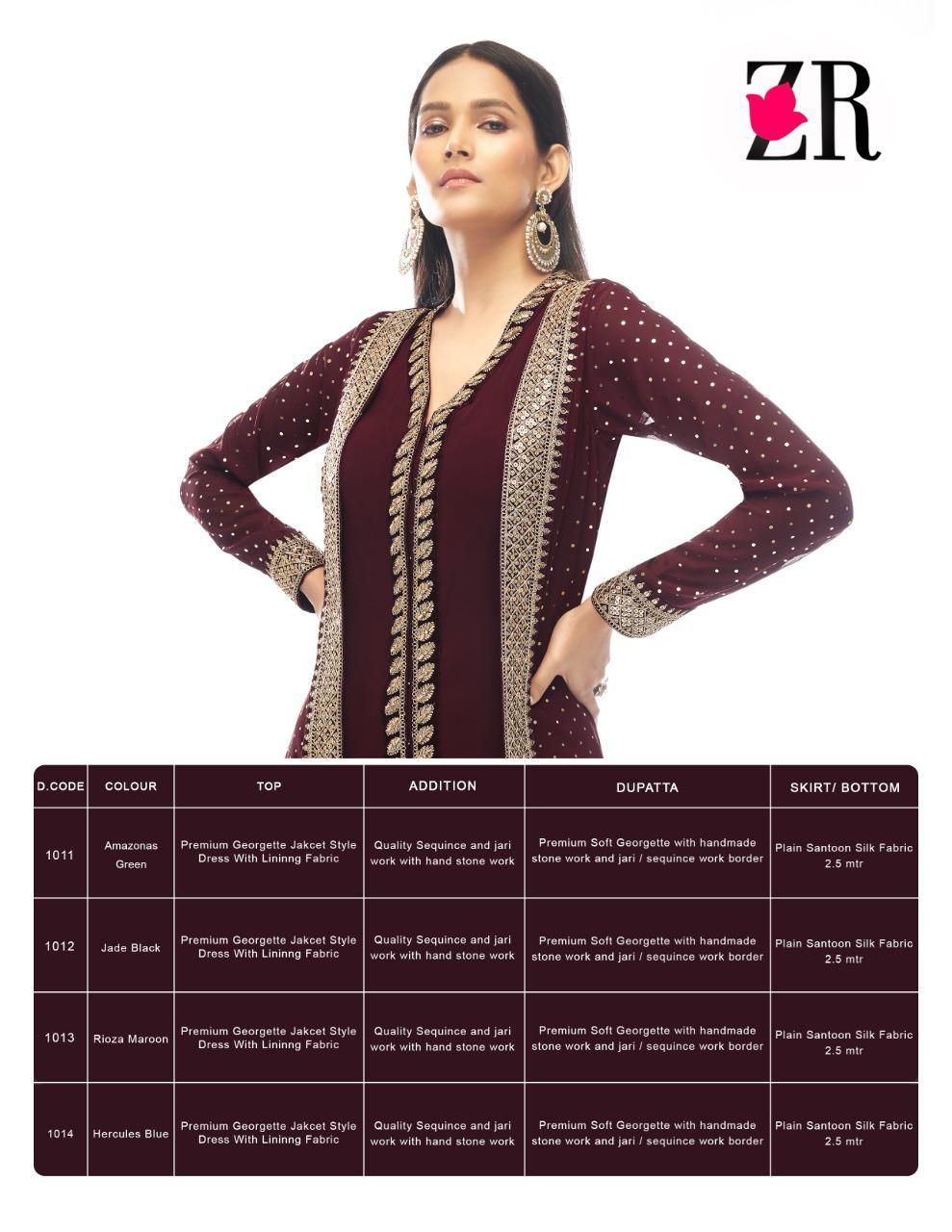 ZR

| D.CODE | COLOUR | TOP | ADDITION | DUPATTA | SKIRT/ BOTTOM |
|---|---|---|---|---|---|
| 1011 | Amazonas Green | Premium Georgette Jakcet Style Dress With Lininng Fabric | Quality Sequince and jari work with hand stone work | Premium Soft Georgette with handmade stone work and jari / sequince work border | Plain Santoon Silk Fabric 2.5 mtr |
| 1012 | Jade Black | Premium Georgette Jakcet Style Dress With Lininng Fabric | Quality Sequince and jari work with hand stone work | Premium Soft Georgette with handmade stone work and jari / sequince work border | Plain Santoon Silk Fabric 2.5 mtr |
| 1013 | Rioza Maroon | Premium Georgette Jakcet Style Dress With Lininng Fabric | Quality Sequince and jari work with hand stone work | Premium Soft Georgette with handmade stone work and jari / sequince work border | Plain Santoon Silk Fabric 2.5 mtr |
| 1014 | Hercules Blue | Premium Georgette Jakcet Style Dress With Lininng Fabric | Quality Sequince and jari work with hand stone work | Premium Soft Georgette with handmade stone work and jari / sequince work border | Plain Santoon Silk Fabric 2.5 mtr |